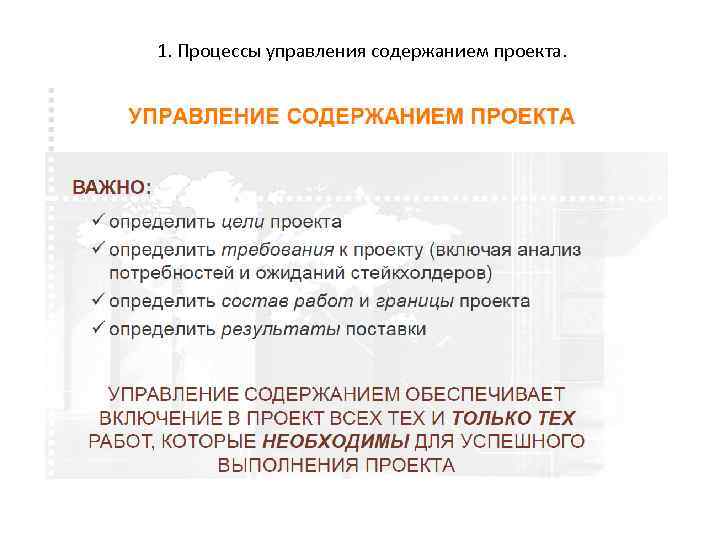 1. Процессы управления содержанием проекта.

УПРАВЛЕНИЕ СОДЕРЖАНИЕМ ПРОЕКТА

ВАЖНО:

✓ определить цели проекта
✓ определить требования к проекту (включая анализ потребностей и ожиданий стейкхолдеров)
✓ определить состав работ и границы проекта
✓ определить результаты поставки

УПРАВЛЕНИЕ СОДЕРЖАНИЕМ ОБЕСПЕЧИВАЕТ ВКЛЮЧЕНИЕ В ПРОЕКТ ВСЕХ ТЕХ И ТОЛЬКО ТЕХ РАБОТ, КОТОРЫЕ НЕОБХОДИМЫ ДЛЯ УСПЕШНОГО ВЫПОЛНЕНИЯ ПРОЕКТА